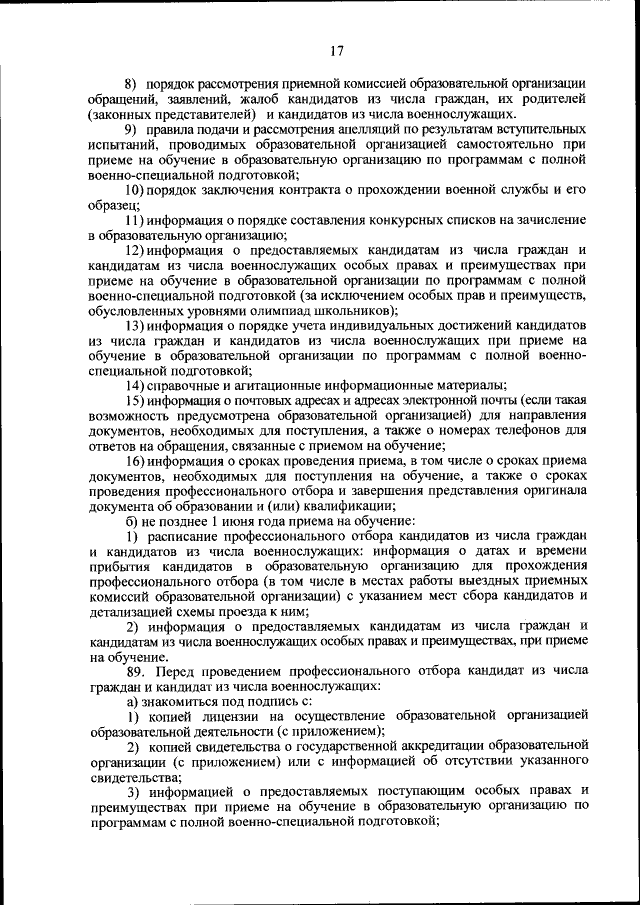 17

8) порядок рассмотрения приемной комиссией образовательной организации обращений, заявлений, жалоб кандидатов из числа граждан, их родителей (законных представителей) и кандидатов из числа военнослужащих.

9) правила подачи и рассмотрения апелляций по результатам вступительных испытаний, проводимых образовательной организацией самостоятельно при приеме на обучение в образовательную организацию по программам с полной военно-специальной подготовкой;

10) порядок заключения контракта о прохождении военной службы и его образец;

11) информация о порядке составления конкурсных списков на зачисление в образовательную организацию;

12) информация о предоставляемых кандидатам из числа граждан и кандидатам из числа военнослужащих особых правах и преимуществах при приеме на обучение в образовательной организации по программам с полной военно-специальной подготовкой (за исключением особых прав и преимуществ, обусловленных уровнями олимпиад школьников);

13) информация о порядке учета индивидуальных достижений кандидатов из числа граждан и кандидатов из числа военнослужащих при приеме на обучение в образовательной организации по программам с полной военно-специальной подготовкой;

14) справочные и агитационные информационные материалы;

15) информация о почтовых адресах и адресах электронной почты (если такая возможность предусмотрена образовательной организацией) для направления документов, необходимых для поступления, а также о номерах телефонов для ответов на обращения, связанные с приемом на обучение;

16) информация о сроках проведения приема, в том числе о сроках приема документов, необходимых для поступления на обучение, а также о сроках проведения профессионального отбора и завершения представления оригинала документа об образовании и (или) квалификации;

б) не позднее 1 июня года приема на обучение:

1) расписание профессионального отбора кандидатов из числа граждан и кандидатов из числа военнослужащих: информация о датах и времени прибытия кандидатов в образовательную организацию для прохождения профессионального отбора (в том числе в местах работы выездных приемных комиссий образовательной организации) с указанием мест сбора кандидатов и детализацией схемы проезда к ним;

2) информация о предоставляемых кандидатам из числа граждан и кандидатам из числа военнослужащих особых правах и преимуществах, при приеме на обучение.

89. Перед проведением профессионального отбора кандидат из числа граждан и кандидат из числа военнослужащих:

а) знакомиться под подпись с:

1) копией лицензии на осуществление образовательной организацией образовательной деятельности (с приложением);

2) копией свидетельства о государственной аккредитации образовательной организации (с приложением) или с информацией об отсутствии указанного свидетельства;

3) информацией о предоставляемых поступающим особых правах и преимуществах при приеме на обучение в образовательную организацию по программам с полной военно-специальной подготовкой;